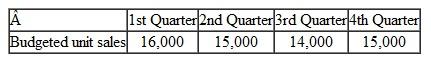 | Â | 1st Quarter | 2nd Quarter | 3rd Quarter | 4th Quarter |
|---|---|---|---|---|
| Budgeted unit sales | 16,000 | 15,000 | 14,000 | 15,000 |